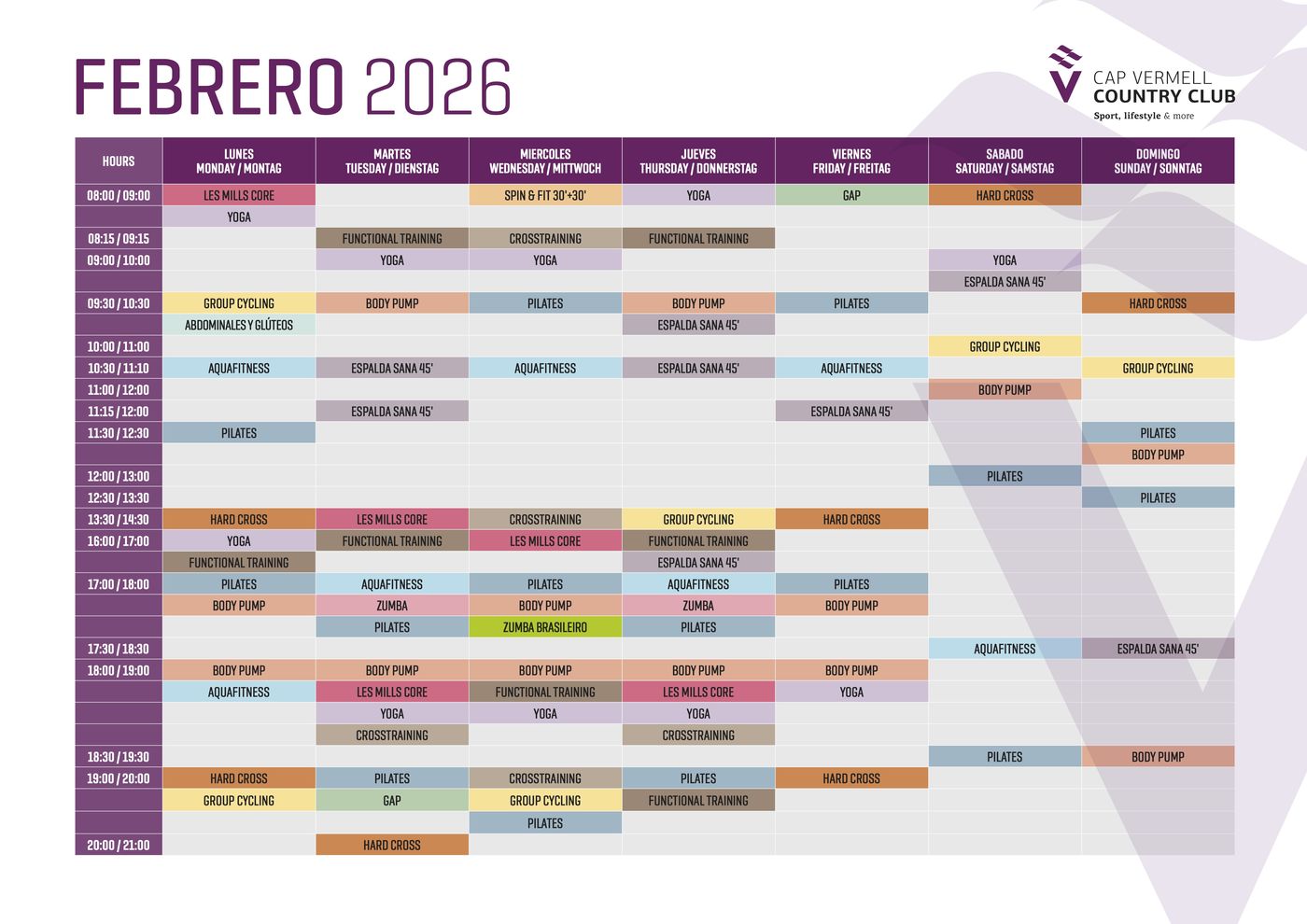 FEBRERO 2026

CAP VERMELL COUNTRY CLUB
Sport, lifestyle & more

| HOURS | LUNES MONDAY / MONTAG | MARTES TUESDAY / DIENSTAG | MIERCOLES WEDNESDAY / MITTWOCH | JUEVES THURSDAY / DONNERSTAG | VIERNES FRIDAY / FREITAG | SABADO SATURDAY / SAMSTAG | DOMINGO SUNDAY / SONNTAG |
|---|---|---|---|---|---|---|---|
| 08:00 / 09:00 | LES MILLS CORE | | SPIN & FIT 30'+30' | YOGA | GAP | HARD CROSS | |
| | YOGA | | | | | | |
| 08:15 / 09:15 | | FUNCTIONAL TRAINING | CROSSTRAINING | FUNCTIONAL TRAINING | | | |
| 09:00 / 10:00 | | YOGA | YOGA | | | YOGA | |
| | | | | | | ESPALDA SANA 45' | |
| 09:30 / 10:30 | GROUP CYCLING | BODY PUMP | PILATES | BODY PUMP | PILATES | | HARD CROSS |
| | ABDOMINALES Y GLÚTEOS | | | ESPALDA SANA 45' | | | |
| 10:00 / 11:00 | | | | | | GROUP CYCLING | |
| 10:30 / 11:10 | AQUAFITNESS | ESPALDA SANA 45' | AQUAFITNESS | ESPALDA SANA 45' | AQUAFITNESS | | GROUP CYCLING |
| 11:00 / 12:00 | | | | | | BODY PUMP | |
| 11:15 / 12:00 | | ESPALDA SANA 45' | | | ESPALDA SANA 45' | | |
| 11:30 / 12:30 | PILATES | | | | | | PILATES |
| | | | | | | | BODY PUMP |
| 12:00 / 13:00 | | | | | | PILATES | |
| 12:30 / 13:30 | | | | | | | PILATES |
| 13:30 / 14:30 | HARD CROSS | LES MILLS CORE | CROSSTRAINING | GROUP CYCLING | HARD CROSS | | |
| 16:00 / 17:00 | YOGA | FUNCTIONAL TRAINING | LES MILLS CORE | FUNCTIONAL TRAINING | | | |
| | FUNCTIONAL TRAINING | | | ESPALDA SANA 45' | | | |
| 17:00 / 18:00 | PILATES | AQUAFITNESS | PILATES | AQUAFITNESS | PILATES | | |
| | BODY PUMP | ZUMBA | BODY PUMP | ZUMBA | BODY PUMP | | |
| | | PILATES | ZUMBA BRASILEIRO | PILATES | | | |
| 17:30 / 18:30 | | | | | | AQUAFITNESS | ESPALDA SANA 45' |
| 18:00 / 19:00 | BODY PUMP | BODY PUMP | BODY PUMP | BODY PUMP | BODY PUMP | | |
| | AQUAFITNESS | LES MILLS CORE | FUNCTIONAL TRAINING | LES MILLS CORE | YOGA | | |
| | | YOGA | YOGA | YOGA | | | |
| | | CROSSTRAINING | | CROSSTRAINING | | | |
| 18:30 / 19:30 | | | | | | PILATES | BODY PUMP |
| 19:00 / 20:00 | HARD CROSS | PILATES | CROSSTRAINING | PILATES | HARD CROSS | | |
| | GROUP CYCLING | GAP | GROUP CYCLING | FUNCTIONAL TRAINING | | | |
| | | | PILATES | | | | |
| 20:00 / 21:00 | | HARD CROSS | | | | | |